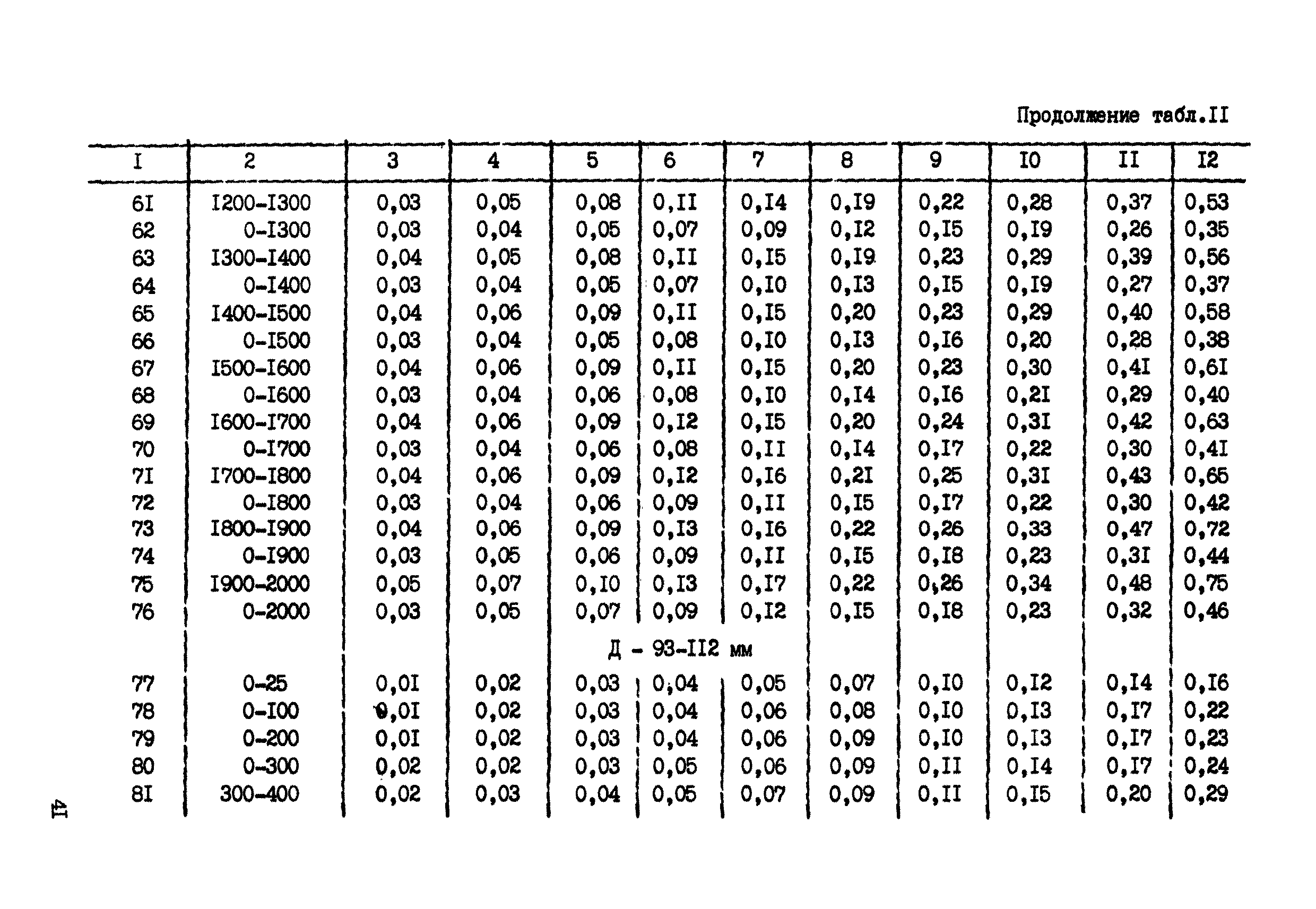 Продолжение табл.II

| I | 2 | 3 | 4 | 5 | 6 | 7 | 8 | 9 | I0 | II | I2 |
|---|---|---|---|---|---|---|---|---|---|---|---|
| 6I | I200-I300 | 0,03 | 0,05 | 0,08 | 0,II | 0,I4 | 0,I9 | 0,22 | 0,28 | 0,37 | 0,53 |
| 62 | 0-I300 | 0,03 | 0,04 | 0,05 | 0,07 | 0,09 | 0,I2 | 0,I5 | 0,I9 | 0,26 | 0,35 |
| 63 | I300-I400 | 0,04 | 0,05 | 0,08 | 0,II | 0,I5 | 0,I9 | 0,23 | 0,29 | 0,39 | 0,56 |
| 64 | 0-I400 | 0,03 | 0,04 | 0,05 | 0,07 | 0,I0 | 0,I3 | 0,I5 | 0,I9 | 0,27 | 0,37 |
| 65 | I400-I500 | 0,04 | 0,06 | 0,09 | 0,II | 0,I5 | 0,20 | 0,23 | 0,29 | 0,40 | 0,58 |
| 66 | 0-I500 | 0,03 | 0,04 | 0,05 | 0,08 | 0,I0 | 0,I3 | 0,I6 | 0,20 | 0,28 | 0,38 |
| 67 | I500-I600 | 0,04 | 0,06 | 0,09 | 0,II | 0,I5 | 0,20 | 0,23 | 0,30 | 0,4I | 0,6I |
| 68 | 0-I600 | 0,03 | 0,04 | 0,06 | 0,08 | 0,I0 | 0,I4 | 0,I6 | 0,2I | 0,29 | 0,40 |
| 69 | I600-I700 | 0,04 | 0,06 | 0,09 | 0,I2 | 0,I5 | 0,20 | 0,24 | 0,3I | 0,42 | 0,63 |
| 70 | 0-I700 | 0,03 | 0,04 | 0,06 | 0,08 | 0,II | 0,I4 | 0,I7 | 0,22 | 0,30 | 0,4I |
| 7I | I700-I800 | 0,04 | 0,06 | 0,09 | 0,I2 | 0,I6 | 0,2I | 0,25 | 0,3I | 0,43 | 0,65 |
| 72 | 0-I800 | 0,03 | 0,04 | 0,06 | 0,09 | 0,II | 0,I5 | 0,I7 | 0,22 | 0,30 | 0,42 |
| 73 | I800-I900 | 0,04 | 0,06 | 0,09 | 0,I3 | 0,I6 | 0,22 | 0,26 | 0,33 | 0,47 | 0,72 |
| 74 | 0-I900 | 0,03 | 0,05 | 0,06 | 0,09 | 0,II | 0,I5 | 0,I8 | 0,23 | 0,3I | 0,44 |
| 75 | I900-2000 | 0,05 | 0,07 | 0,I0 | 0,I3 | 0,I7 | 0,22 | 0,26 | 0,34 | 0,48 | 0,75 |
| 76 | 0-2000 | 0,03 | 0,05 | 0,07 | 0,09 | 0,I2 | 0,I5 | 0,I8 | 0,23 | 0,32 | 0,46 |
| | | | | Д - 93-II2 мм | | | | | | | |
| 77 | 0-25 | 0,0I | 0,02 | 0,03 | 0,04 | 0,05 | 0,07 | 0,I0 | 0,I2 | 0,I4 | 0,I6 |
| 78 | 0-I00 | 0,0I | 0,02 | 0,03 | 0,04 | 0,06 | 0,08 | 0,I0 | 0,I3 | 0,I7 | 0,22 |
| 79 | 0-200 | 0,0I | 0,02 | 0,03 | 0,04 | 0,06 | 0,09 | 0,I0 | 0,I3 | 0,I7 | 0,23 |
| 80 | 0-300 | 0,02 | 0,02 | 0,03 | 0,05 | 0,06 | 0,09 | 0,II | 0,I4 | 0,I7 | 0,24 |
| 8I | 300-400 | 0,02 | 0,03 | 0,04 | 0,05 | 0,07 | 0,09 | 0,II | 0,I5 | 0,20 | 0,29 |

4I